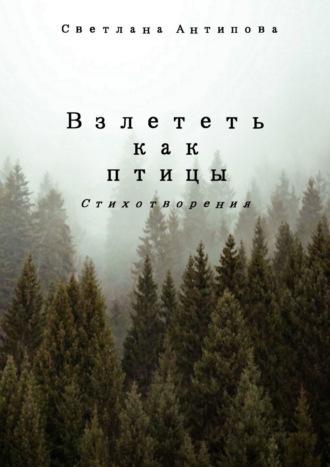 Светлана Антипова

Взлететь как птицы

Стихотворения